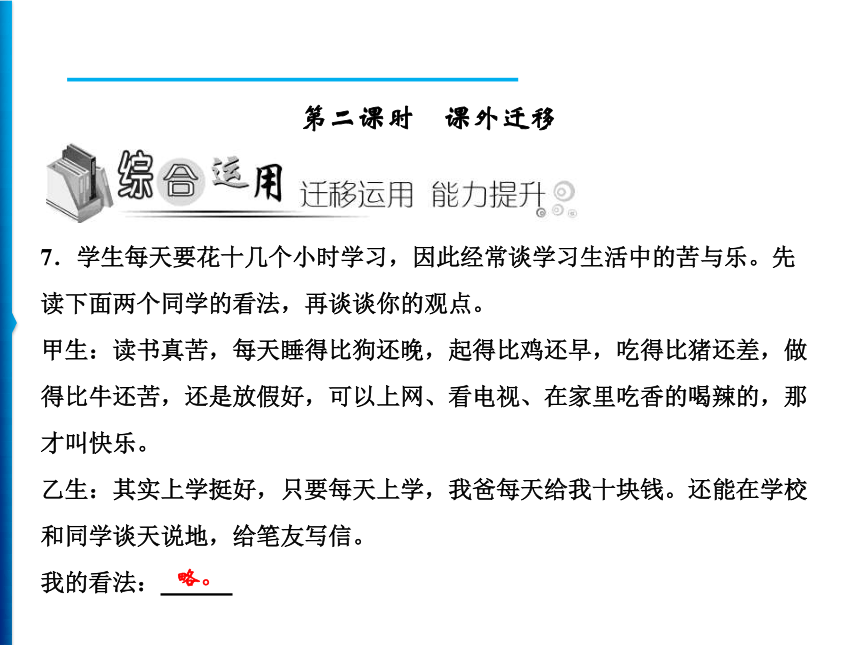 第二课时　课外迁移

综合运用　迁移运用　能力提升

7．学生每天要花十几个小时学习，因此经常谈学习生活中的苦与乐。先读下面两个同学的看法，再谈谈你的观点。

甲生：读书真苦，每天睡得比狗还晚，起得比鸡还早，吃得比猪还差，做得比牛还苦，还是放假好，可以上网、看电视、在家里吃香的喝辣的，那才叫快乐。

乙生：其实上学挺好，只要每天上学，我爸每天给我十块钱。还能在学校和同学谈天说地，给笔友写信。

我的看法：略。